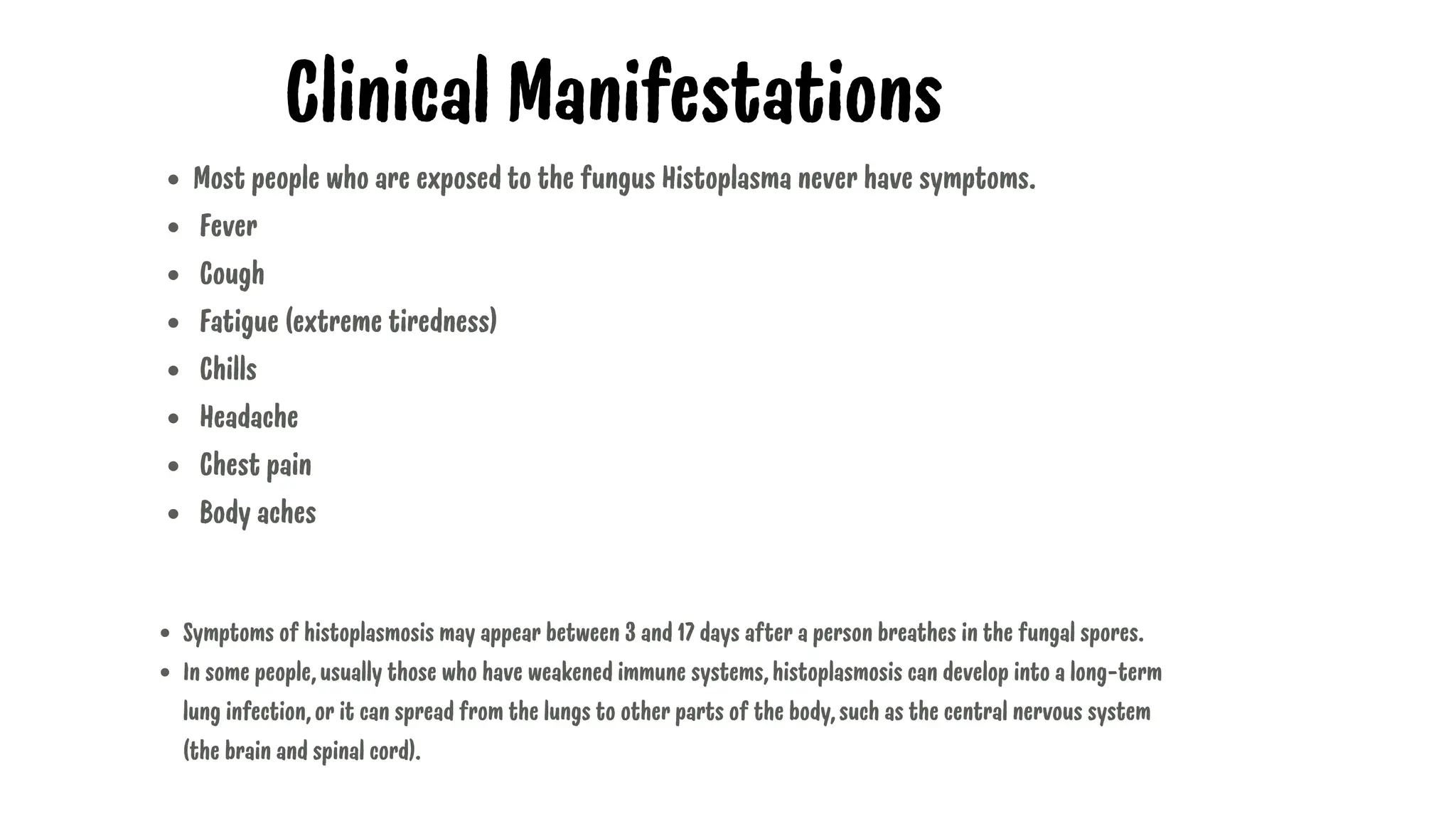 Clinical Manifestations

- Most people who are exposed to the fungus Histoplasma never have symptoms.
- Fever
- Cough
- Fatigue (extreme tiredness)
- Chills
- Headache
- Chest pain
- Body aches

- Symptoms of histoplasmosis may appear between 3 and 17 days after a person breathes in the fungal spores.
- In some people, usually those who have weakened immune systems, histoplasmosis can develop into a long-term lung infection, or it can spread from the lungs to other parts of the body, such as the central nervous system (the brain and spinal cord).